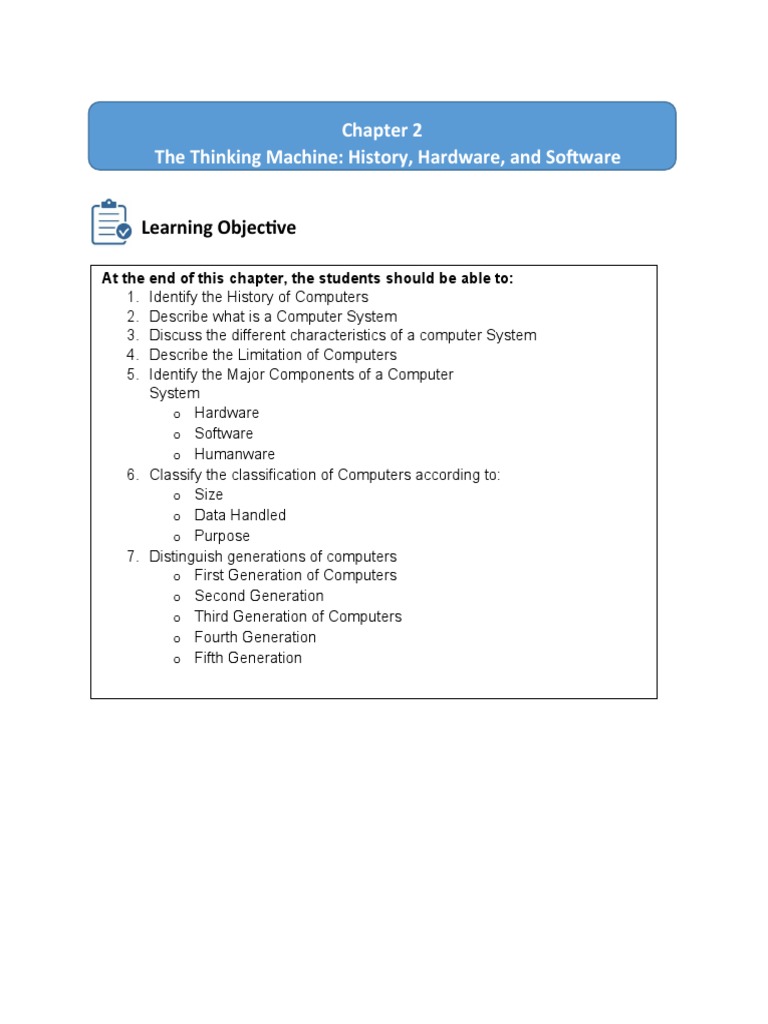 Chapter 2
The Thinking Machine: History, Hardware, and Software

Learning Objective

At the end of this chapter, the students should be able to:
1. Identify the History of Computers
2. Describe what is a Computer System
3. Discuss the different characteristics of a computer System
4. Describe the Limitation of Computers
5. Identify the Major Components of a Computer System
o Hardware
o Software
o Humanware
6. Classify the classification of Computers according to:
o Size
o Data Handled
o Purpose
7. Distinguish generations of computers
o First Generation of Computers
o Second Generation
o Third Generation of Computers
o Fourth Generation
o Fifth Generation